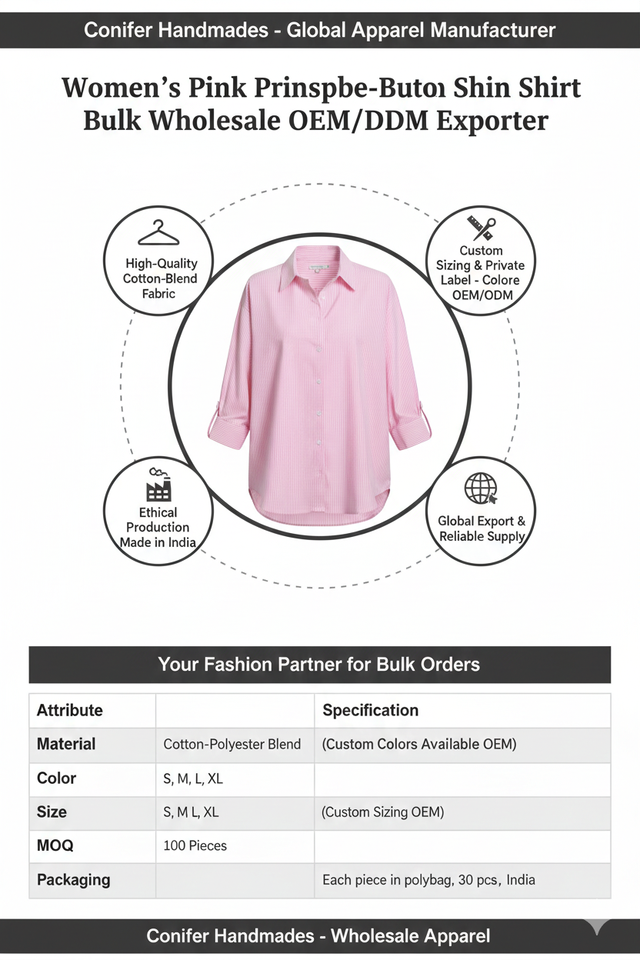 Conifer Handmades - Global Apparel Manufacturer

Women's Pink Prinspbe-Butoı Shin Shirt Bulk Wholesale OEM/DDM Exporter

High-Quality Cotton-Blend Fabric

Custom Sizing & Private Label - Colore OEM/ODM

Ethical Production Made in India

Global Export & Reliable Supply

Your Fashion Partner for Bulk Orders

| Attribute | | Specification |
|---|---|---|
| Material | Cotton-Polyester Blend | (Custom Colors Available OEM) |
| Color | S, M, L, XL | |
| Size | S, M L, XL | (Custom Sizing OEM) |
| MOQ | 100 Pieces | |
| Packaging | | Each piece in polybag, 30 pcs, India |

Conifer Handmades - Wholesale Apparel